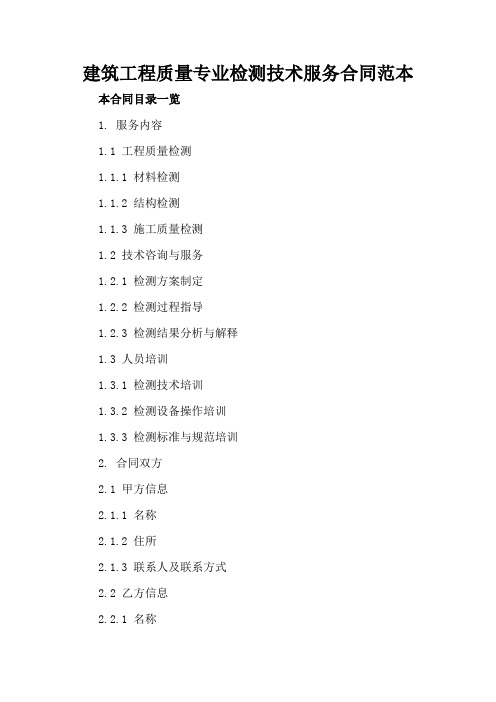 建筑工程质量专业检测技术服务合同范本

本合同目录一览

1. 服务内容

1.1 工程质量检测

1.1.1 材料检测

1.1.2 结构检测

1.1.3 施工质量检测

1.2 技术咨询与服务

1.2.1 检测方案制定

1.2.2 检测过程指导

1.2.3 检测结果分析与解释

1.3 人员培训

1.3.1 检测技术培训

1.3.2 检测设备操作培训

1.3.3 检测标准与规范培训

2. 合同双方

2.1 甲方信息

2.1.1 名称

2.1.2 住所

2.1.3 联系人及联系方式

2.2 乙方信息

2.2.1 名称